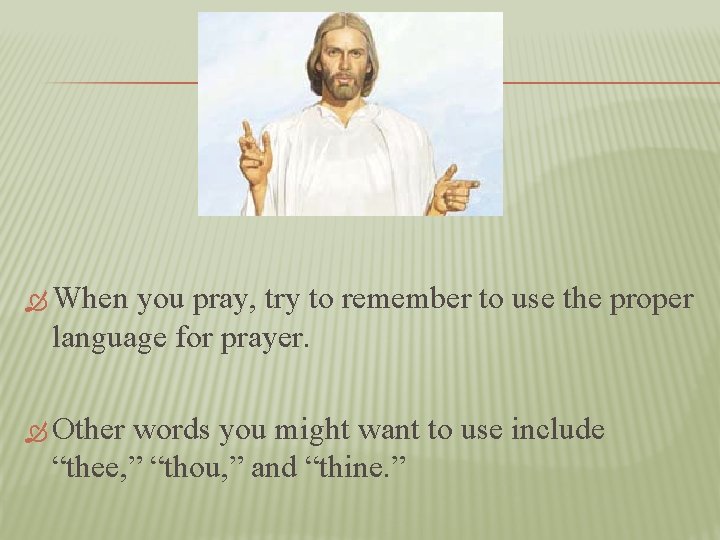 When you pray, try to remember to use the proper language for prayer.

Other words you might want to use include “thee,” “thou,” and “thine.”